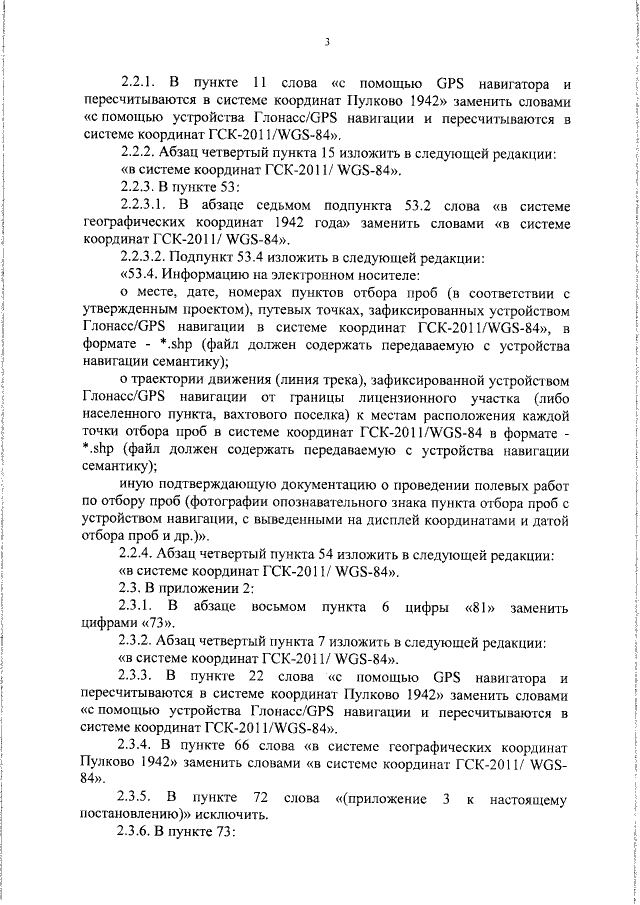 3

2.2.1. В пункте 11 слова «с помощью GPS навигатора и пересчитываются в системе координат Пулково 1942» заменить словами «с помощью устройства Глонасс/GPS навигации и пересчитываются в системе координат ГСК-2011/WGS-84».

2.2.2. Абзац четвертый пункта 15 изложить в следующей редакции:

«в системе координат ГСК-2011/ WGS-84».

2.2.3. В пункте 53:

2.2.3.1. В абзаце седьмом подпункта 53.2 слова «в системе географических координат 1942 года» заменить словами «в системе координат ГСК-2011/ WGS-84».

2.2.3.2. Подпункт 53.4 изложить в следующей редакции:

«53.4. Информацию на электронном носителе:

о месте, дате, номерах пунктов отбора проб (в соответствии с утвержденным проектом), путевых точках, зафиксированных устройством Глонасс/GPS навигации в системе координат ГСК-2011/WGS-84», в формате - *.shp (файл должен содержать передаваемую с устройства навигации семантику);

о траектории движения (линия трека), зафиксированной устройством Глонасс/GPS навигации от границы лицензионного участка (либо населенного пункта, вахтового поселка) к местам расположения каждой точки отбора проб в системе координат ГСК-2011/WGS-84 в формате - *.shp (файл должен содержать передаваемую с устройства навигации семантику);

иную подтверждающую документацию о проведении полевых работ по отбору проб (фотографии опознавательного знака пункта отбора проб с устройством навигации, с выведенными на дисплей координатами и датой отбора проб и др.)».

2.2.4. Абзац четвертый пункта 54 изложить в следующей редакции:

«в системе координат ГСК-2011/ WGS-84».

2.3. В приложении 2:

2.3.1. В абзаце восьмом пункта 6 цифры «81» заменить цифрами «73».

2.3.2. Абзац четвертый пункта 7 изложить в следующей редакции:

«в системе координат ГСК-2011/ WGS-84».

2.3.3. В пункте 22 слова «с помощью GPS навигатора и пересчитываются в системе координат Пулково 1942» заменить словами «с помощью устройства Глонасс/GPS навигации и пересчитываются в системе координат ГСК-2011/WGS-84».

2.3.4. В пункте 66 слова «в системе географических координат Пулково 1942» заменить словами «в системе координат ГСК-2011/ WGS-84».

2.3.5. В пункте 72 слова «(приложение 3 к настоящему постановлению)» исключить.

2.3.6. В пункте 73: